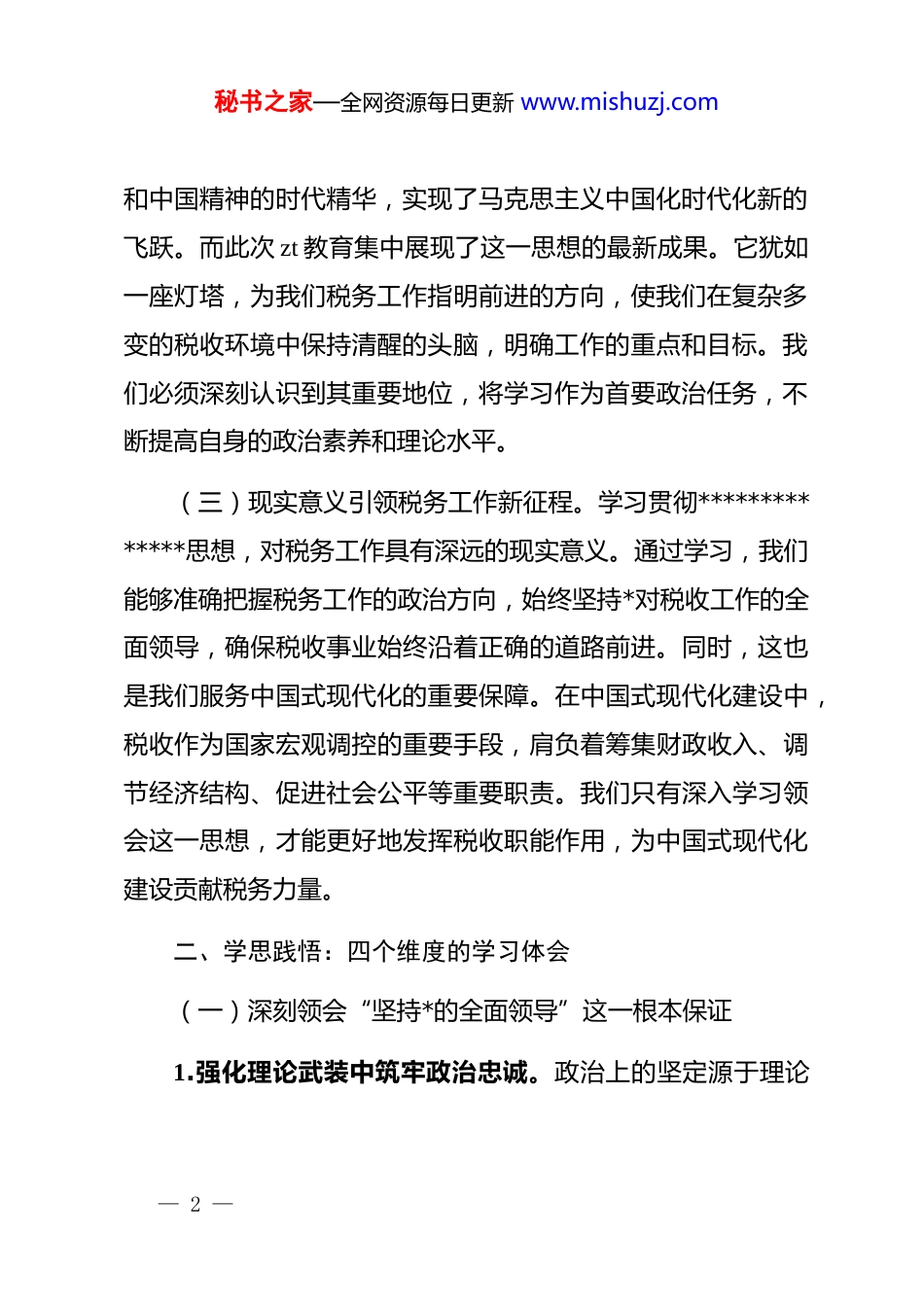 秘书之家—全网资源每日更新 www.mishuzj.com

和中国精神的时代精华，实现了马克思主义中国化时代化新的飞跃。而此次 zt 教育集中展现了这一思想的最新成果。它犹如一座灯塔，为我们税务工作指明前进的方向，使我们在复杂多变的税收环境中保持清醒的头脑，明确工作的重点和目标。我们必须深刻认识到其重要地位，将学习作为首要政治任务，不断提高自身的政治素养和理论水平。

（三）现实意义引领税务工作新征程。学习贯彻**************思想，对税务工作具有深远的现实意义。通过学习，我们能够准确把握税务工作的政治方向，始终坚持*对税收工作的全面领导，确保税收事业始终沿着正确的道路前进。同时，这也是我们服务中国式现代化的重要保障。在中国式现代化建设中，税收作为国家宏观调控的重要手段，肩负着筹集财政收入、调节经济结构、促进社会公平等重要职责。我们只有深入学习领会这一思想，才能更好地发挥税收职能作用，为中国式现代化建设贡献税务力量。

二、学思践悟：四个维度的学习体会

（一）深刻领会“坚持*的全面领导”这一根本保证

1.强化理论武装中筑牢政治忠诚。政治上的坚定源于理论

— 2 —